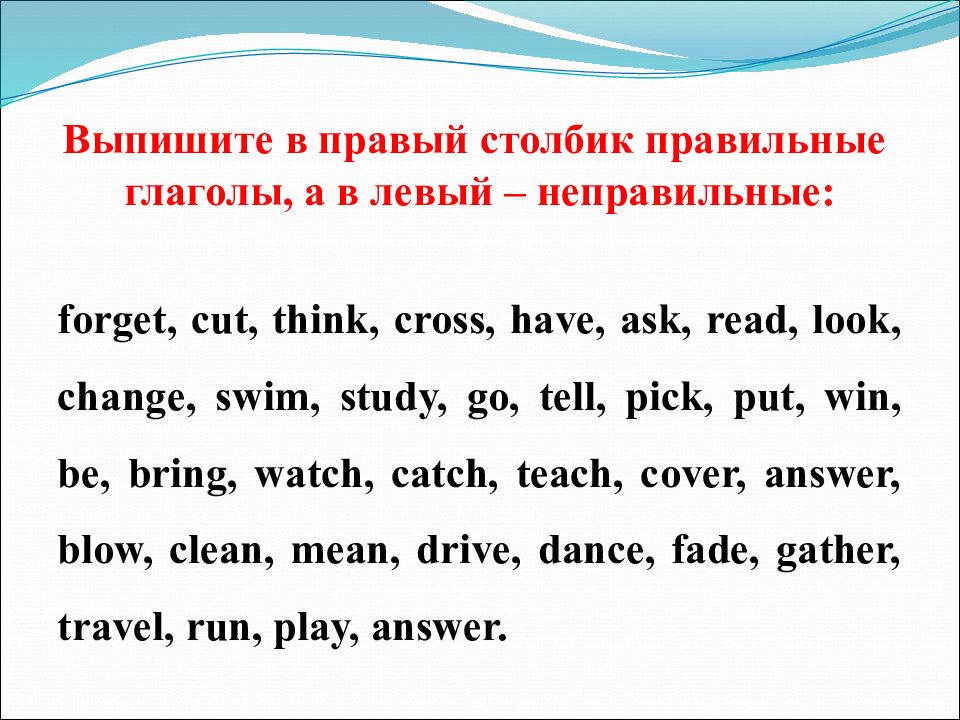 Выпишите в правый столбик правильные глаголы, а в левый – неправильные:

forget, cut, think, cross, have, ask, read, look, change, swim, study, go, tell, pick, put, win, be, bring, watch, catch, teach, cover, answer, blow, clean, mean, drive, dance, fade, gather, travel, run, play, answer.